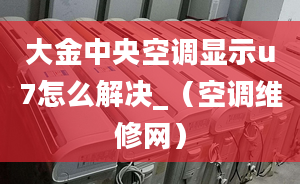 大金中央空调显示u7怎么解决_（空调维修网）